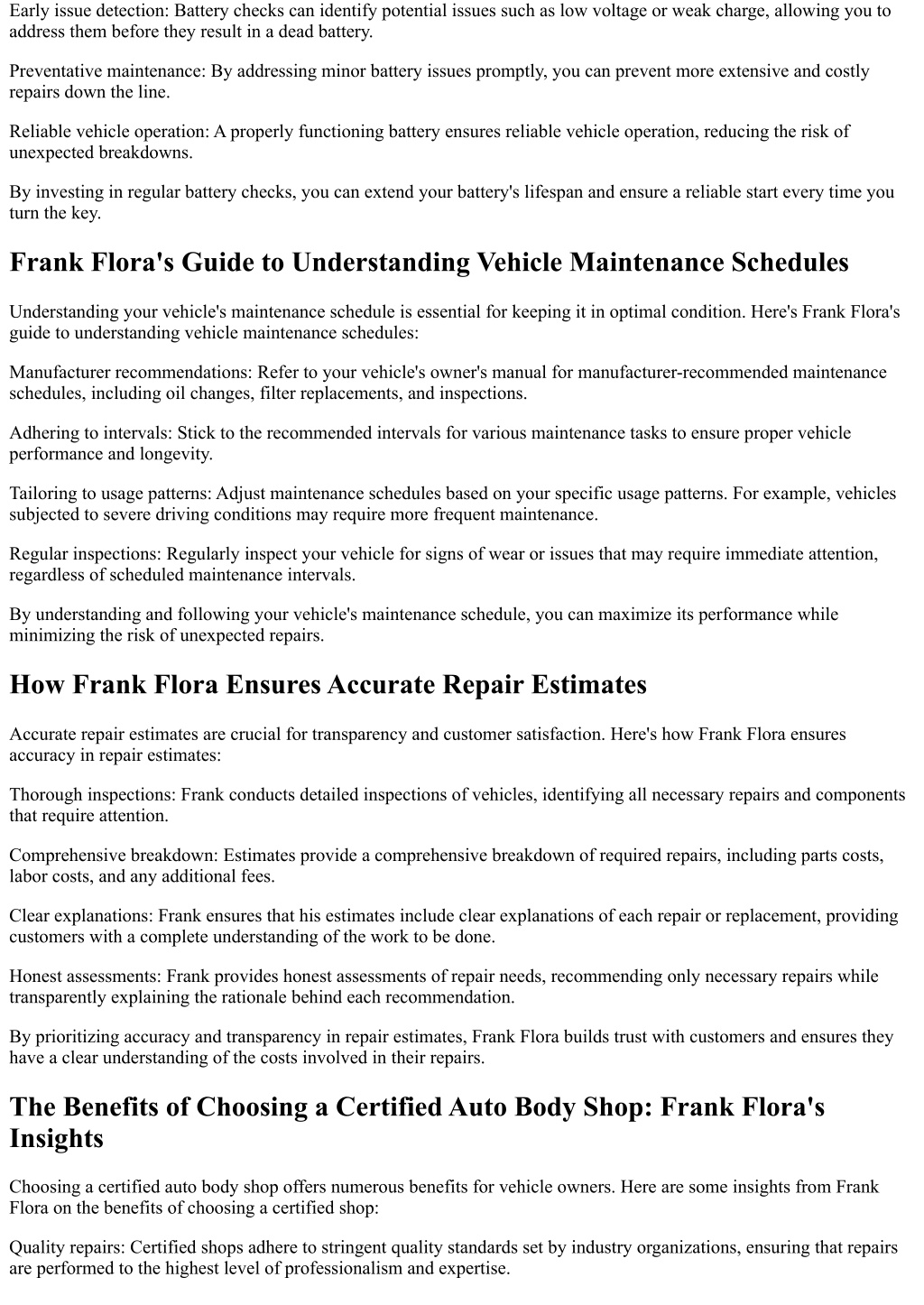 Early issue detection: Battery checks can identify potential issues such as low voltage or weak charge, allowing you to address them before they result in a dead battery.

Preventative maintenance: By addressing minor battery issues promptly, you can prevent more extensive and costly repairs down the line.

Reliable vehicle operation: A properly functioning battery ensures reliable vehicle operation, reducing the risk of unexpected breakdowns.

By investing in regular battery checks, you can extend your battery's lifespan and ensure a reliable start every time you turn the key.

Frank Flora's Guide to Understanding Vehicle Maintenance Schedules

Understanding your vehicle's maintenance schedule is essential for keeping it in optimal condition. Here's Frank Flora's guide to understanding vehicle maintenance schedules:

Manufacturer recommendations: Refer to your vehicle's owner's manual for manufacturer-recommended maintenance schedules, including oil changes, filter replacements, and inspections.

Adhering to intervals: Stick to the recommended intervals for various maintenance tasks to ensure proper vehicle performance and longevity.

Tailoring to usage patterns: Adjust maintenance schedules based on your specific usage patterns. For example, vehicles subjected to severe driving conditions may require more frequent maintenance.

Regular inspections: Regularly inspect your vehicle for signs of wear or issues that may require immediate attention, regardless of scheduled maintenance intervals.

By understanding and following your vehicle's maintenance schedule, you can maximize its performance while minimizing the risk of unexpected repairs.

How Frank Flora Ensures Accurate Repair Estimates

Accurate repair estimates are crucial for transparency and customer satisfaction. Here's how Frank Flora ensures accuracy in repair estimates:

Thorough inspections: Frank conducts detailed inspections of vehicles, identifying all necessary repairs and components that require attention.

Comprehensive breakdown: Estimates provide a comprehensive breakdown of required repairs, including parts costs, labor costs, and any additional fees.

Clear explanations: Frank ensures that his estimates include clear explanations of each repair or replacement, providing customers with a complete understanding of the work to be done.

Honest assessments: Frank provides honest assessments of repair needs, recommending only necessary repairs while transparently explaining the rationale behind each recommendation.

By prioritizing accuracy and transparency in repair estimates, Frank Flora builds trust with customers and ensures they have a clear understanding of the costs involved in their repairs.

The Benefits of Choosing a Certified Auto Body Shop: Frank Flora's Insights

Choosing a certified auto body shop offers numerous benefits for vehicle owners. Here are some insights from Frank Flora on the benefits of choosing a certified shop:

Quality repairs: Certified shops adhere to stringent quality standards set by industry organizations, ensuring that repairs are performed to the highest level of professionalism and expertise.